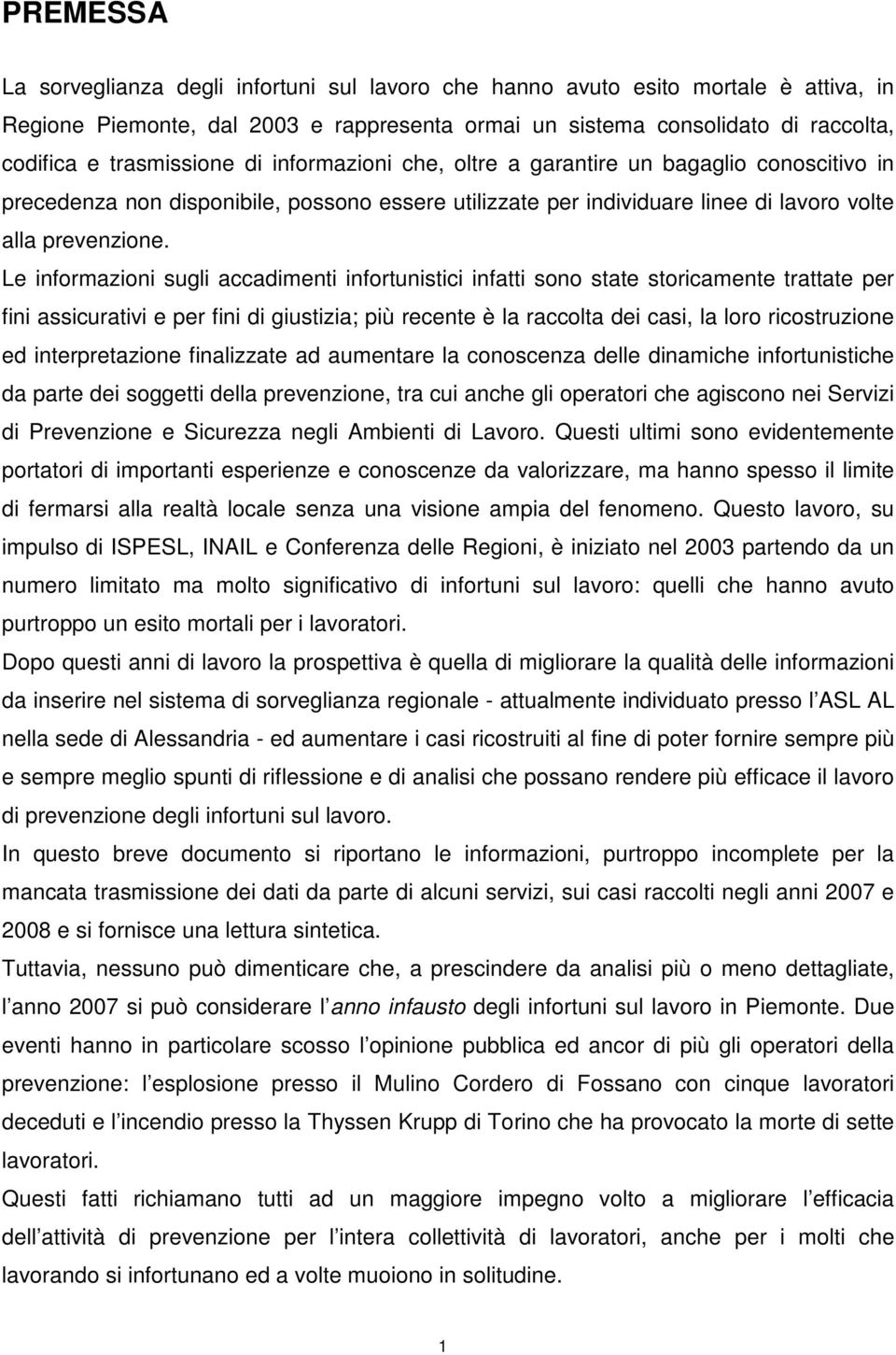 PREMESSA

La sorveglianza degli infortuni sul lavoro che hanno avuto esito mortale è attiva, in Regione Piemonte, dal 2003 e rappresenta ormai un sistema consolidato di raccolta, codifica e trasmissione di informazioni che, oltre a garantire un bagaglio conoscitivo in precedenza non disponibile, possono essere utilizzate per individuare linee di lavoro volte alla prevenzione.

Le informazioni sugli accadimenti infortunistici infatti sono state storicamente trattate per fini assicurativi e per fini di giustizia; più recente è la raccolta dei casi, la loro ricostruzione ed interpretazione finalizzate ad aumentare la conoscenza delle dinamiche infortunistiche da parte dei soggetti della prevenzione, tra cui anche gli operatori che agiscono nei Servizi di Prevenzione e Sicurezza negli Ambienti di Lavoro. Questi ultimi sono evidentemente portatori di importanti esperienze e conoscenze da valorizzare, ma hanno spesso il limite di fermarsi alla realtà locale senza una visione ampia del fenomeno. Questo lavoro, su impulso di ISPESL, INAIL e Conferenza delle Regioni, è iniziato nel 2003 partendo da un numero limitato ma molto significativo di infortuni sul lavoro: quelli che hanno avuto purtroppo un esito mortali per i lavoratori.

Dopo questi anni di lavoro la prospettiva è quella di migliorare la qualità delle informazioni da inserire nel sistema di sorveglianza regionale - attualmente individuato presso l ASL AL nella sede di Alessandria - ed aumentare i casi ricostruiti al fine di poter fornire sempre più e sempre meglio spunti di riflessione e di analisi che possano rendere più efficace il lavoro di prevenzione degli infortuni sul lavoro.

In questo breve documento si riportano le informazioni, purtroppo incomplete per la mancata trasmissione dei dati da parte di alcuni servizi, sui casi raccolti negli anni 2007 e 2008 e si fornisce una lettura sintetica.

Tuttavia, nessuno può dimenticare che, a prescindere da analisi più o meno dettagliate, l anno 2007 si può considerare l anno infausto degli infortuni sul lavoro in Piemonte. Due eventi hanno in particolare scosso l opinione pubblica ed ancor di più gli operatori della prevenzione: l esplosione presso il Mulino Cordero di Fossano con cinque lavoratori deceduti e l incendio presso la Thyssen Krupp di Torino che ha provocato la morte di sette lavoratori.

Questi fatti richiamano tutti ad un maggiore impegno volto a migliorare l efficacia dell attività di prevenzione per l intera collettività di lavoratori, anche per i molti che lavorando si infortunano ed a volte muoiono in solitudine.

1